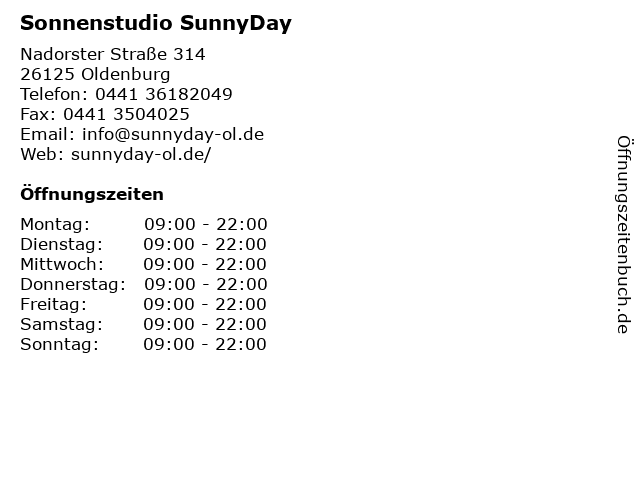 Sonnenstudio SunnyDay

Nadorster Straße 314
26125 Oldenburg
Telefon: 0441 36182049
Fax: 0441 3504025
Email: info@sunnyday-ol.de
Web: sunnyday-ol.de/

Öffnungszeiten

Montag: 09:00 - 22:00
Dienstag: 09:00 - 22:00
Mittwoch: 09:00 - 22:00
Donnerstag: 09:00 - 22:00
Freitag: 09:00 - 22:00
Samstag: 09:00 - 22:00
Sonntag: 09:00 - 22:00

Öffnungszeitenbuch.de